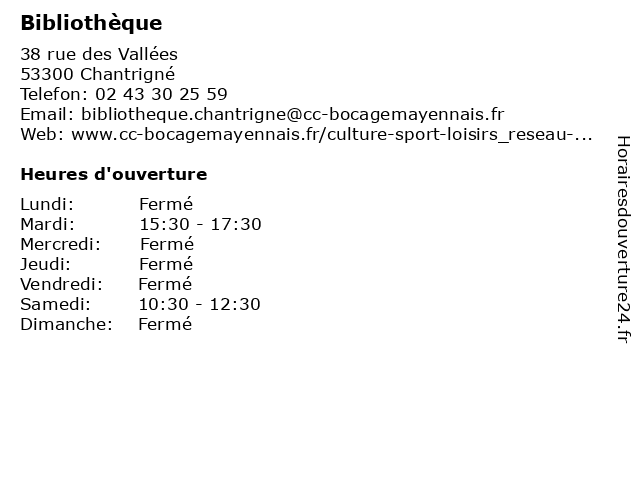 Bibliothèque

38 rue des Vallées
53300 Chantrigné
Telefon: 02 43 30 25 59
Email: bibliotheque.chantrigne@cc-bocagemayennais.fr
Web: www.cc-bocagemayennais.fr/culture-sport-loisirs_reseau-...

Heures d'ouverture

Lundi: Fermé
Mardi: 15:30 - 17:30
Mercredi: Fermé
Jeudi: Fermé
Vendredi: Fermé
Samedi: 10:30 - 12:30
Dimanche: Fermé

Horairesdouverture24.fr